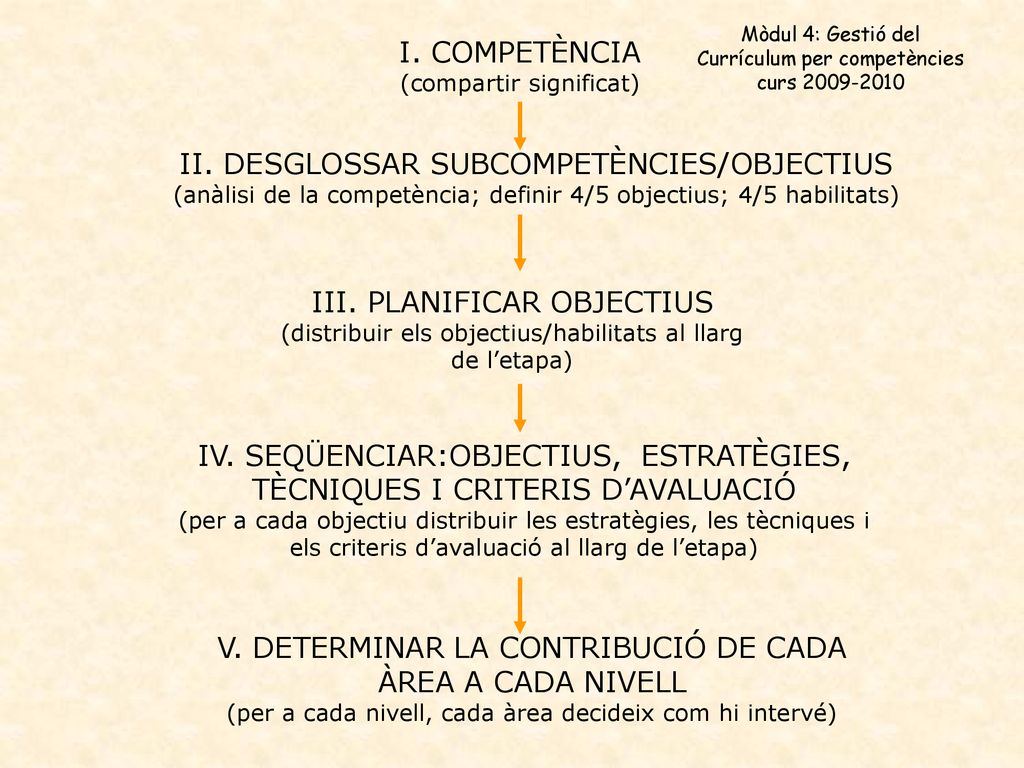 Mòdul 4: Gestió del Currículum per competències curs 2009-2010

I. COMPETÈNCIA
(compartir significat)

II. DESGLOSSAR SUBCOMPETÈNCIES/OBJECTIUS
(anàlisi de la competència; definir 4/5 objectius; 4/5 habilitats)

III. PLANIFICAR OBJECTIUS
(distribuir els objectius/habilitats al llarg de l'etapa)

IV. SEQÜENCIAR:OBJECTIUS, ESTRATÈGIES, TÈCNIQUES I CRITERIS D'AVALUACIÓ
(per a cada objectiu distribuir les estratègies, les tècniques i els criteris d'avaluació al llarg de l'etapa)

V. DETERMINAR LA CONTRIBUCIÓ DE CADA ÀREA A CADA NIVELL
(per a cada nivell, cada àrea decideix com hi intervé)